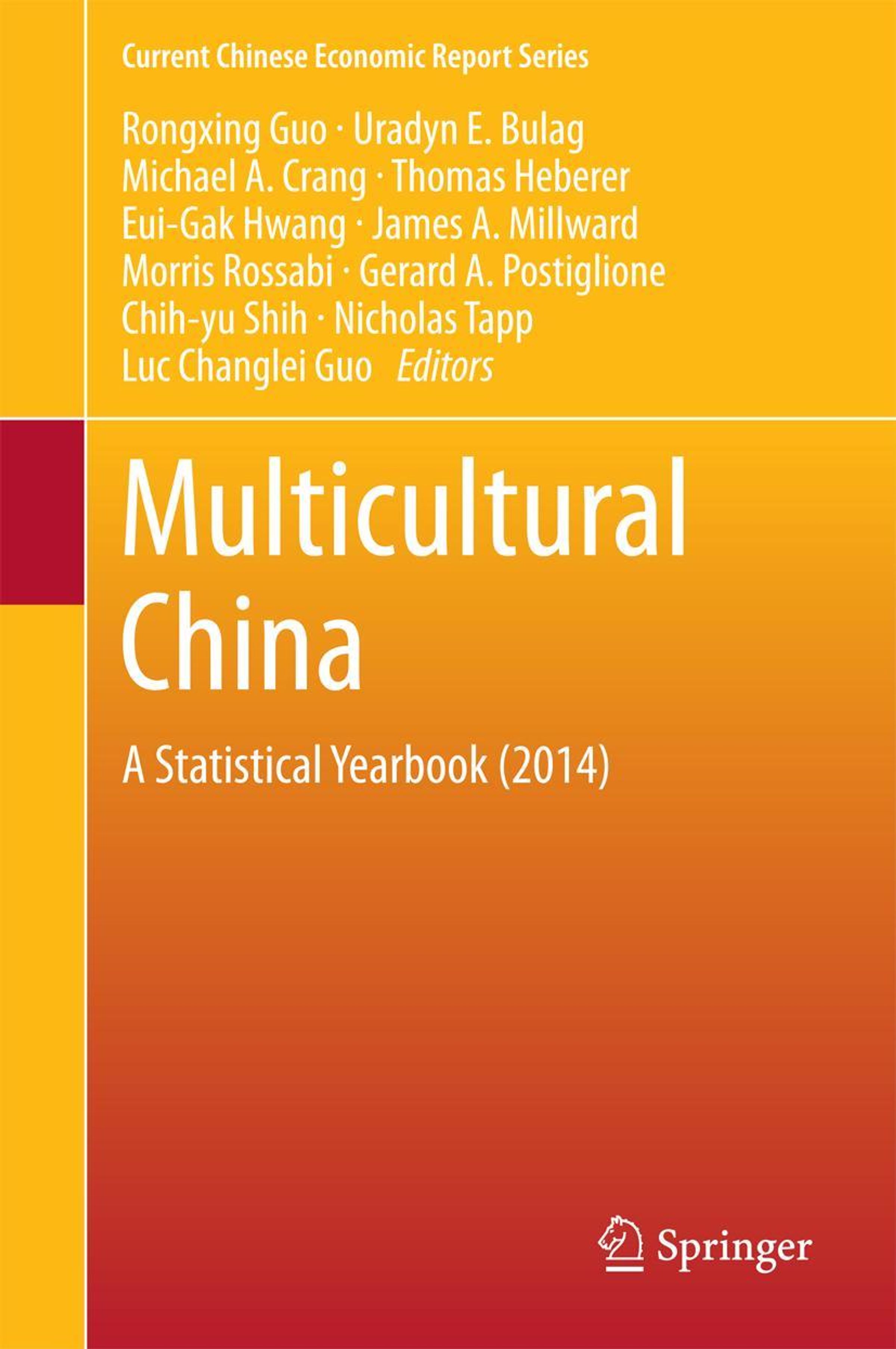 Current Chinese Economic Report Series

Rongxing Guo · Uradyn E. Bulag
Michael A. Crang · Thomas Heberer
Eui-Gak Hwang · James A. Millward
Morris Rossabi · Gerard A. Postiglione
Chih-yu Shih · Nicholas Tapp
Luc Changlei Guo Editors

Multicultural
China

A Statistical Yearbook (2014)

Springer